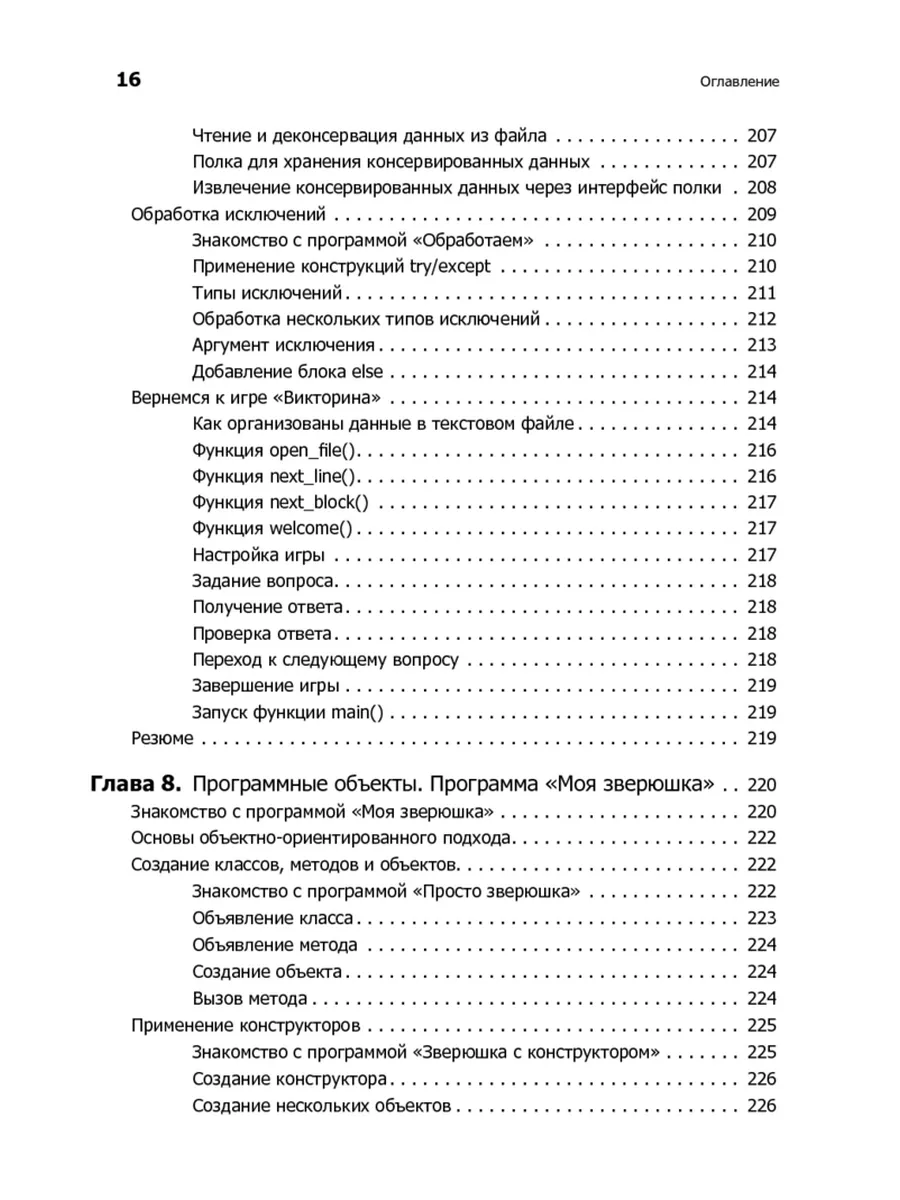 16 Оглавление

Чтение и деконсервация данных из файла 207
Полка для хранения консервированных данных 207
Извлечение консервированных данных через интерфейс полки 208
Обработка исключений 209
Знакомство с программой «Обработаем» 210
Применение конструкций try/except 210
Типы исключений 211
Обработка нескольких типов исключений 212
Аргумент исключения 213
Добавление блока else 214
Вернемся к игре «Викторина» 214
Как организованы данные в текстовом файле 214
Функция open_file() 216
Функция next_line() 216
Функция next_block() 217
Функция welcome() 217
Настройка игры 217
Задание вопроса 218
Получение ответа 218
Проверка ответа 218
Переход к следующему вопросу 218
Завершение игры 219
Запуск функции main() 219
Резюме 219

Глава 8. Программные объекты. Программа «Моя зверюшка» 220
Знакомство с программой «Моя зверюшка» 220
Основы объектно-ориентированного подхода 222
Создание классов, методов и объектов 222
Знакомство с программой «Просто зверюшка» 222
Объявление класса 223
Объявление метода 224
Создание объекта 224
Вызов метода 224
Применение конструкторов 225
Знакомство с программой «Зверюшка с конструктором» 225
Создание конструктора 226
Создание нескольких объектов 226